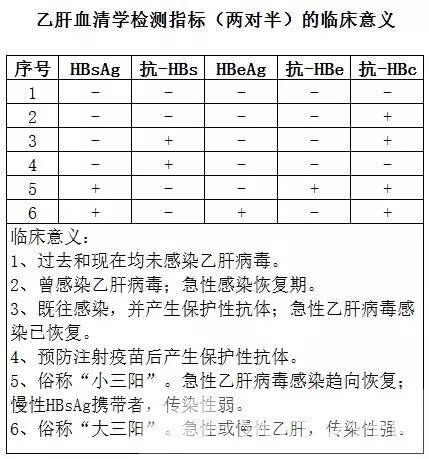 乙肝血清学检测指标（两对半）的临床意义

| 序号 | HBsAg | 抗-HBs | HBeAg | 抗-HBe | 抗-HBc |
|---|---|---|---|---|---|
| 1 | − | − | − | − | − |
| 2 | − | − | − | − | + |
| 3 | − | + | − | − | + |
| 4 | − | + | − | − | − |
| 5 | + | − | − | + | + |
| 6 | + | − | + | − | + |

临床意义：
1、过去和现在均未感染乙肝病毒。
2、曾感染乙肝病毒；急性感染恢复期。
3、既往感染，并产生保护性抗体；急性乙肝病毒感染已恢复。
4、预防注射疫苗后产生保护性抗体。
5、俗称“小三阳”。急性乙肝病毒感染趋向恢复；慢性HBsAg携带者，传染性弱。
6、俗称“大三阳”。急性或慢性乙肝，传染性强。